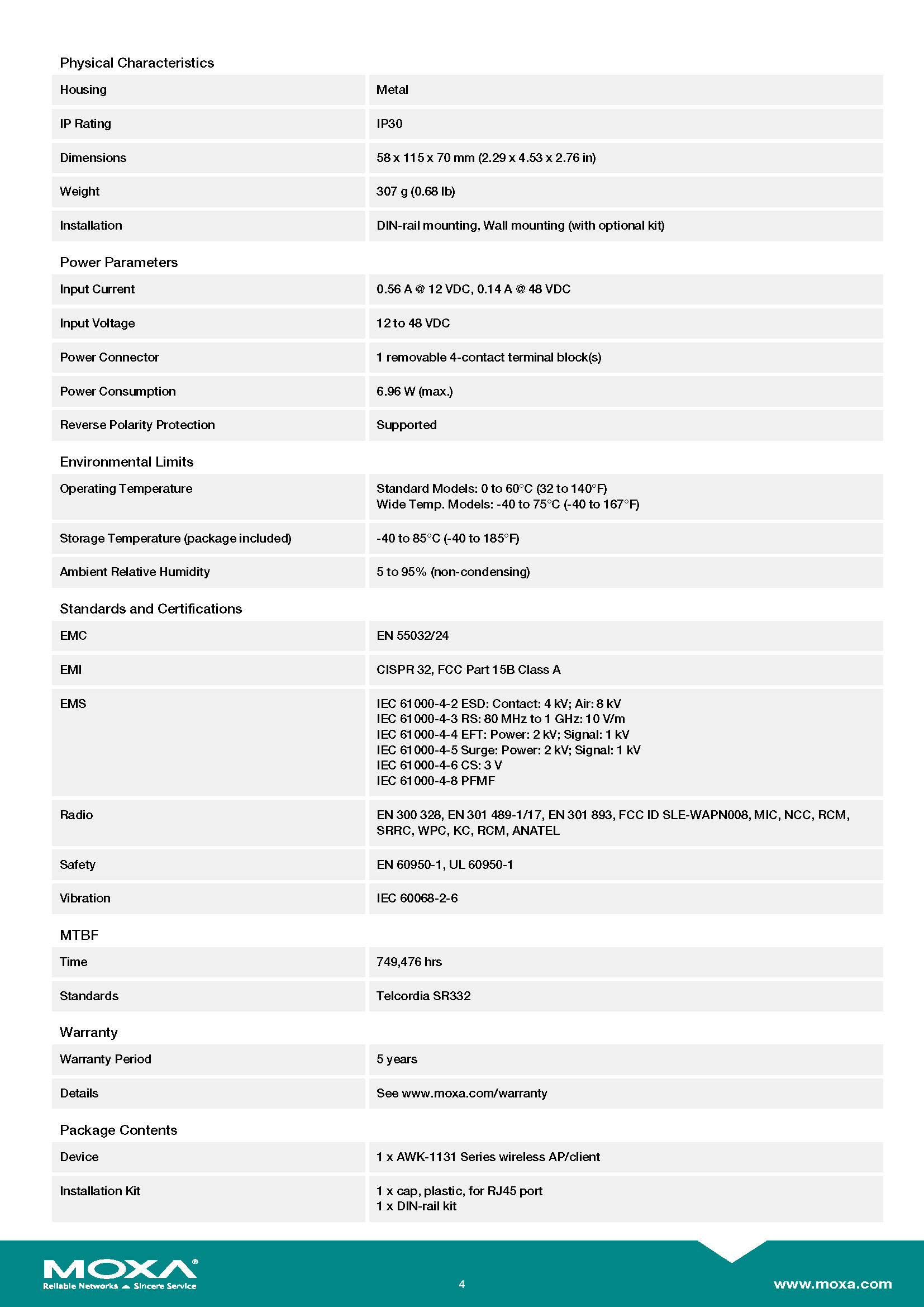 Physical Characteristics

| Housing | Metal |
|---|---|
| IP Rating | IP30 |
| Dimensions | 58 x 115 x 70 mm (2.29 x 4.53 x 2.76 in) |
| Weight | 307 g (0.68 lb) |
| Installation | DIN-rail mounting, Wall mounting (with optional kit) |

Power Parameters

| Input Current | 0.56 A @ 12 VDC, 0.14 A @ 48 VDC |
|---|---|
| Input Voltage | 12 to 48 VDC |
| Power Connector | 1 removable 4-contact terminal block(s) |
| Power Consumption | 6.96 W (max.) |
| Reverse Polarity Protection | Supported |

Environmental Limits

| Operating Temperature | Standard Models: 0 to 60°C (32 to 140°F) Wide Temp. Models: -40 to 75°C (-40 to 167°F) |
|---|---|
| Storage Temperature (package included) | -40 to 85°C (-40 to 185°F) |
| Ambient Relative Humidity | 5 to 95% (non-condensing) |

Standards and Certifications

| EMC | EN 55032/24 |
|---|---|
| EMI | CISPR 32, FCC Part 15B Class A |
| EMS | IEC 61000-4-2 ESD: Contact: 4 kV; Air: 8 kV IEC 61000-4-3 RS: 80 MHz to 1 GHz: 10 V/m IEC 61000-4-4 EFT: Power: 2 kV; Signal: 1 kV IEC 61000-4-5 Surge: Power: 2 kV; Signal: 1 kV IEC 61000-4-6 CS: 3 V IEC 61000-4-8 PFMF |
| Radio | EN 300 328, EN 301 489-1/17, EN 301 893, FCC ID SLE-WAPN008, MIC, NCC, RCM, SRRC, WPC, KC, RCM, ANATEL |
| Safety | EN 60950-1, UL 60950-1 |
| Vibration | IEC 60068-2-6 |

MTBF

| Time | 749,476 hrs |
|---|---|
| Standards | Telcordia SR332 |

Warranty

| Warranty Period | 5 years |
|---|---|
| Details | See www.moxa.com/warranty |

Package Contents

| Device | 1 x AWK-1131 Series wireless AP/client |
|---|---|
| Installation Kit | 1 x cap, plastic, for RJ45 port 1 x DIN-rail kit |

MOXA®
Reliable Networks Sincere Service

4

www.moxa.com